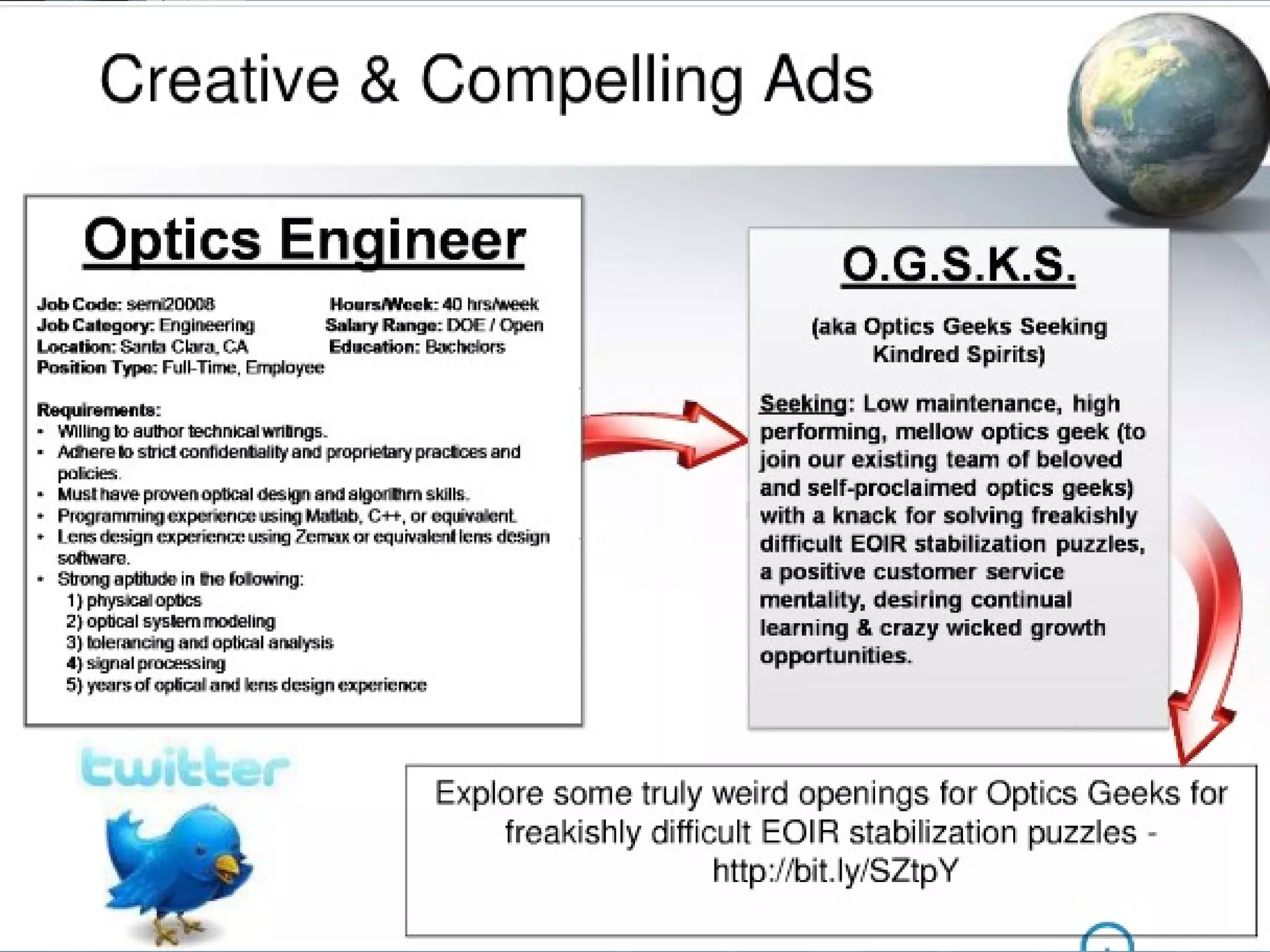 Creative & Compelling Ads

Optics Engineer

Job Code: semi20008
Job Category: Engineering
Location: Santa Clara, CA
Position Type: Full-Time, Employee

Hours/Week: 40 hrs/week
Salary Range: DOE / Open
Education: Bachelors

Requirements:
• Willing to author technical writings.
• Adhere to strict confidentiality and proprietary practices and policies.
• Must have proven optical design and algorithm skills.
• Programming experience using Matlab, C++, or equivalent.
• Lens design experience using Zemax or equivalent lens design software.
• Strong aptitude in the following:
1) physical optics
2) optical system modeling
3) tolerancing and optical analysis
4) signal processing
5) years of optical and lens design experience

O.G.S.K.S.

(aka Optics Geeks Seeking Kindred Spirits)

Seeking: Low maintenance, high performing, mellow optics geek (to join our existing team of beloved and self-proclaimed optics geeks) with a knack for solving freakishly difficult EOIR stabilization puzzles, a positive customer service mentality, desiring continual learning & crazy wicked growth opportunities.

twitter

Explore some truly weird openings for Optics Geeks for freakishly difficult EOIR stabilization puzzles - http://bit.ly/SZtpY